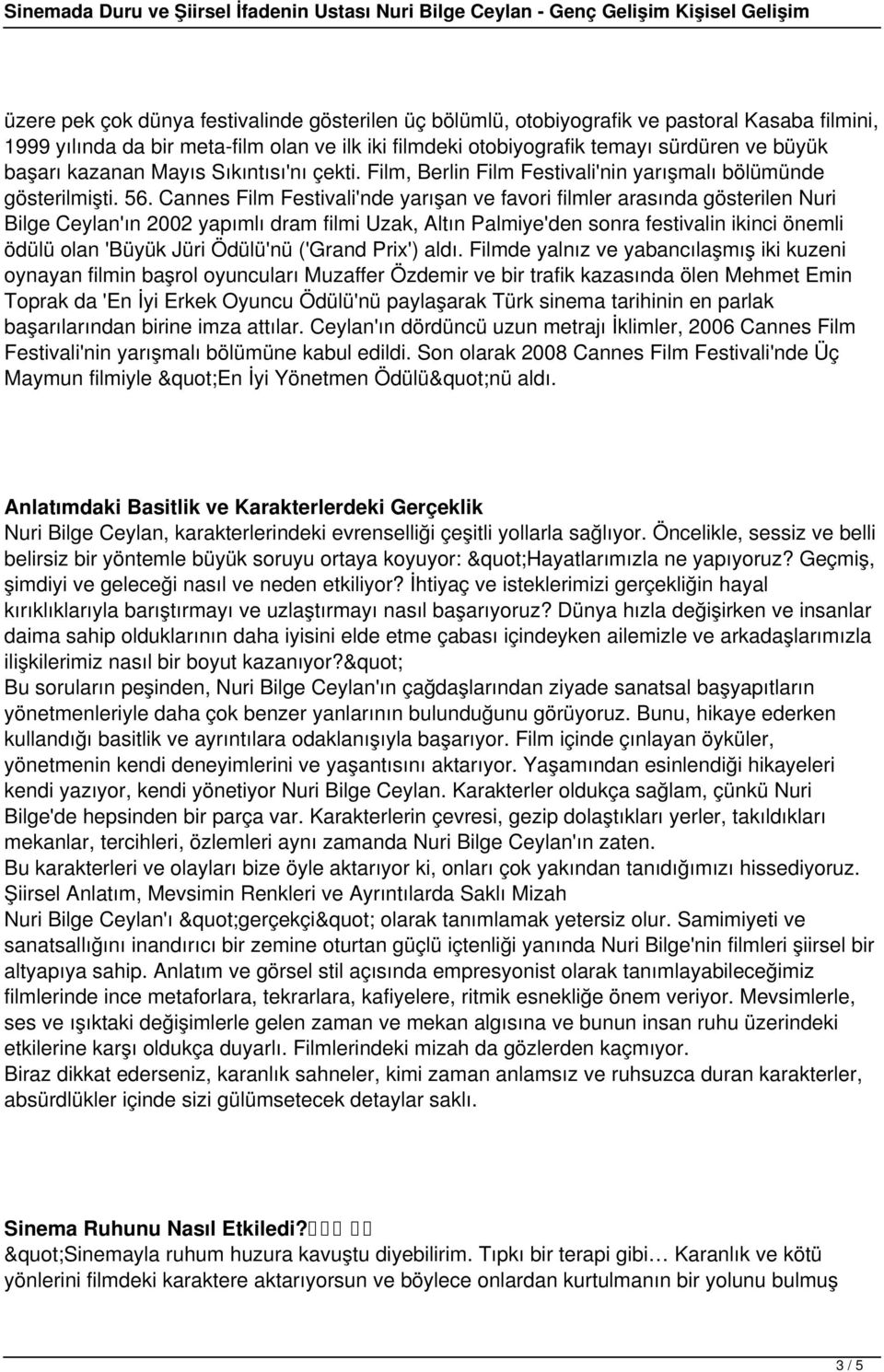 Sinemada Duru ve Şiirsel İfadenin Ustası Nuri Bilge Ceylan - Genç Gelişim Kişisel Gelişim

üzere pek çok dünya festivalinde gösterilen üç bölümlü, otobiyografik ve pastoral Kasaba filmini, 1999 yılında da bir meta-film olan ve ilk iki filmdeki otobiyografik temayı sürdüren ve büyük başarı kazanan Mayıs Sıkıntısı'nı çekti. Film, Berlin Film Festivali'nin yarışmalı bölümünde gösterilmişti. 56. Cannes Film Festivali'nde yarışan ve favori filmler arasında gösterilen Nuri Bilge Ceylan'ın 2002 yapımlı dram filmi Uzak, Altın Palmiye'den sonra festivalin ikinci önemli ödülü olan 'Büyük Jüri Ödülü'nü ('Grand Prix') aldı. Filmde yalnız ve yabancılaşmış iki kuzeni oynayan filmin başrol oyuncuları Muzaffer Özdemir ve bir trafik kazasında ölen Mehmet Emin Toprak da 'En İyi Erkek Oyuncu Ödülü'nü paylaşarak Türk sinema tarihinin en parlak başarılarından birine imza attılar. Ceylan'ın dördüncü uzun metrajı İklimler, 2006 Cannes Film Festivali'nin yarışmalı bölümüne kabul edildi. Son olarak 2008 Cannes Film Festivali'nde Üç Maymun filmiyle &quot;En İyi Yönetmen Ödülü&quot;nü aldı.

Anlatımdaki Basitlik ve Karakterlerdeki Gerçeklik
Nuri Bilge Ceylan, karakterlerindeki evrenselliği çeşitli yollarla sağlıyor. Öncelikle, sessiz ve belli belirsiz bir yöntemle büyük soruyu ortaya koyuyor: &quot;Hayatlarımızla ne yapıyoruz? Geçmiş, şimdiyi ve geleceği nasıl ve neden etkiliyor? İhtiyaç ve isteklerimizi gerçekliğin hayal kırıklıklarıyla barıştırmayı ve uzlaştırmayı nasıl başarıyoruz? Dünya hızla değişirken ve insanlar daima sahip olduklarının daha iyisini elde etme çabası içindeyken ailemizle ve arkadaşlarımızla ilişkilerimiz nasıl bir boyut kazanıyor?&quot;
Bu soruların peşinden, Nuri Bilge Ceylan'ın çağdaşlarından ziyade sanatsal başyapıtların yönetmenleriyle daha çok benzer yanlarının bulunduğunu görüyoruz. Bunu, hikaye ederken kullandığı basitlik ve ayrıntılara odaklanışıyla başarıyor. Film içinde çınlayan öyküler, yönetmenin kendi deneyimlerini ve yaşantısını aktarıyor. Yaşamından esinlendiği hikayeleri kendi yazıyor, kendi yönetiyor Nuri Bilge Ceylan. Karakterler oldukça sağlam, çünkü Nuri Bilge'de hepsinden bir parça var. Karakterlerin çevresi, gezip dolaştıkları yerler, takıldıkları mekanlar, tercihleri, özlemleri aynı zamanda Nuri Bilge Ceylan'ın zaten.
Bu karakterleri ve olayları bize öyle aktarıyor ki, onları çok yakından tanıdığımızı hissediyoruz.
Şiirsel Anlatım, Mevsimin Renkleri ve Ayrıntılarda Saklı Mizah
Nuri Bilge Ceylan'ı &quot;gerçekçi&quot; olarak tanımlamak yetersiz olur. Samimiyeti ve sanatsallığını inandırıcı bir zemine oturtan güçlü içtenliği yanında Nuri Bilge'nin filmleri şiirsel bir altyapıya sahip. Anlatım ve görsel stil açısında empresyonist olarak tanımlayabileceğimiz filmlerinde ince metaforlara, tekrarlara, kafiyelere, ritmik esnekliğe önem veriyor. Mevsimlerle, ses ve ışıktaki değişimlerle gelen zaman ve mekan algısına ve bunun insan ruhu üzerindeki etkilerine karşı oldukça duyarlı. Filmlerindeki mizah da gözlerden kaçmıyor.
Biraz dikkat ederseniz, karanlık sahneler, kimi zaman anlamsız ve ruhsuzca duran karakterler, absürdlükler içinde sizi gülümsetecek detaylar saklı.

Sinema Ruhunu Nasıl Etkiledi?
&quot;Sinemayla ruhum huzura kavuştu diyebilirim. Tıpkı bir terapi gibi… Karanlık ve kötü yönlerini filmdeki karaktere aktarıyorsun ve böylece onlardan kurtulmanın bir yolunu bulmuş

3 / 5